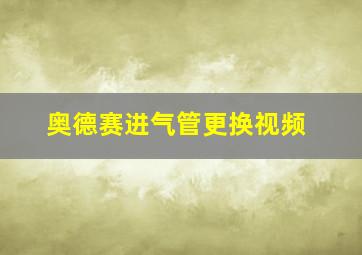 奥德赛进气管更换视频